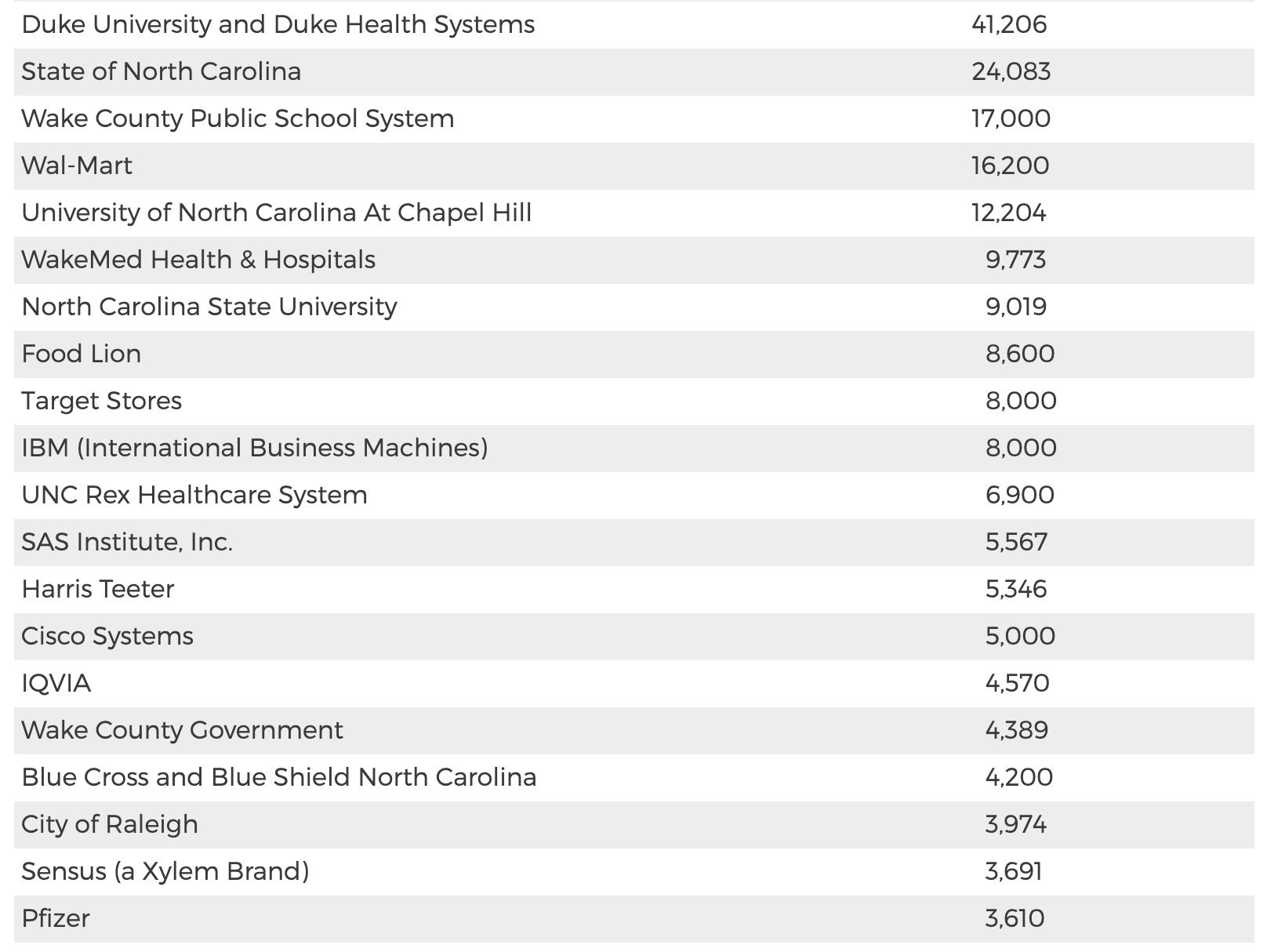 | | |
|---|---|
| Duke University and Duke Health Systems | 41,206 |
| State of North Carolina | 24,083 |
| Wake County Public School System | 17,000 |
| Wal-Mart | 16,200 |
| University of North Carolina At Chapel Hill | 12,204 |
| WakeMed Health & Hospitals | 9,773 |
| North Carolina State University | 9,019 |
| Food Lion | 8,600 |
| Target Stores | 8,000 |
| IBM (International Business Machines) | 8,000 |
| UNC Rex Healthcare System | 6,900 |
| SAS Institute, Inc. | 5,567 |
| Harris Teeter | 5,346 |
| Cisco Systems | 5,000 |
| IQVIA | 4,570 |
| Wake County Government | 4,389 |
| Blue Cross and Blue Shield North Carolina | 4,200 |
| City of Raleigh | 3,974 |
| Sensus (a Xylem Brand) | 3,691 |
| Pfizer | 3,610 |